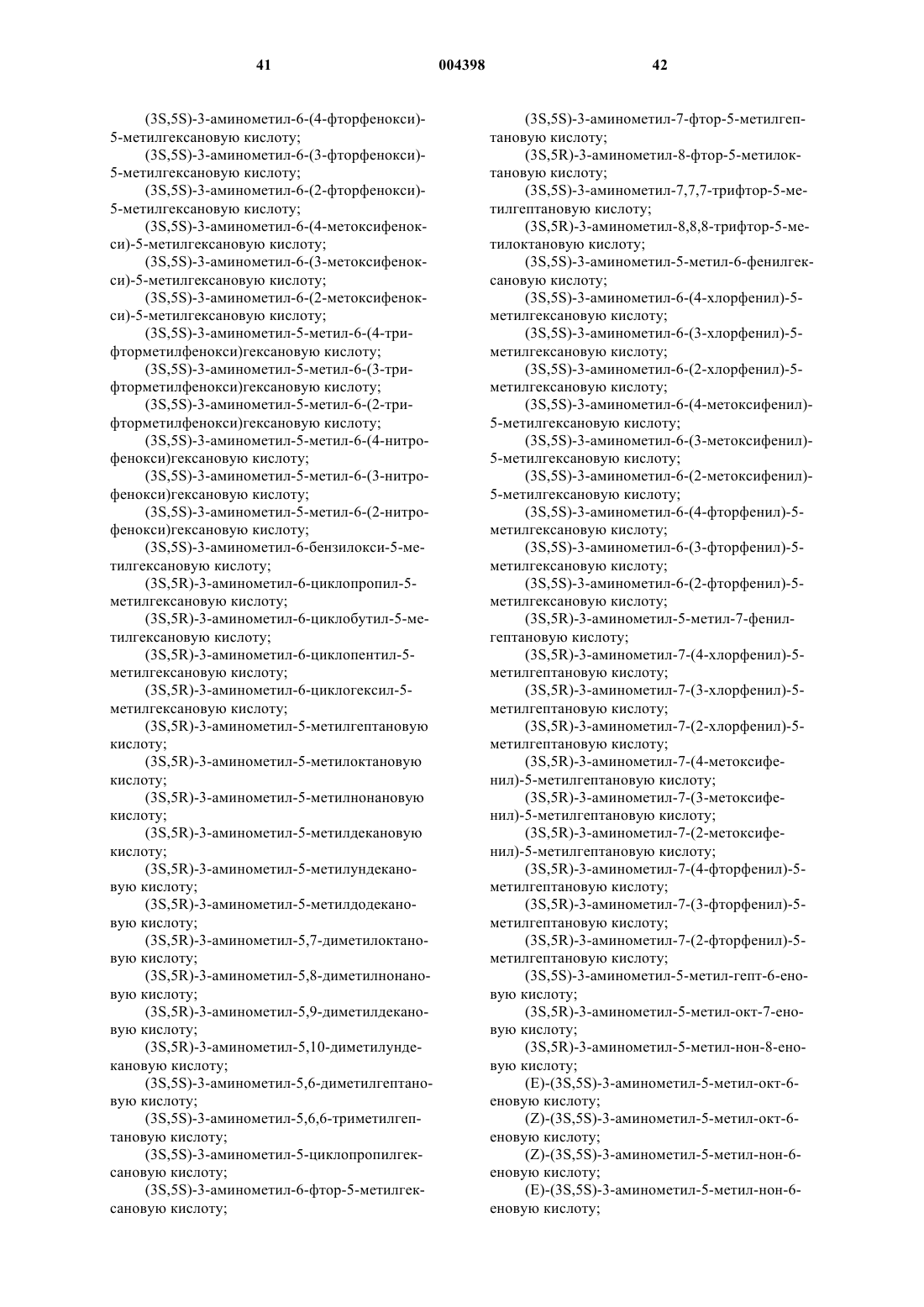 41 004398 42

(3S,5S)-3-аминометил-6-(4-фторфенокси)-5-метилгексановую кислоту;
(3S,5S)-3-аминометил-6-(3-фторфенокси)-5-метилгексановую кислоту;
(3S,5S)-3-аминометил-6-(2-фторфенокси)-5-метилгексановую кислоту;
(3S,5S)-3-аминометил-6-(4-метоксифенокси)-5-метилгексановую кислоту;
(3S,5S)-3-аминометил-6-(3-метоксифенокси)-5-метилгексановую кислоту;
(3S,5S)-3-аминометил-6-(2-метоксифенокси)-5-метилгексановую кислоту;
(3S,5S)-3-аминометил-5-метил-6-(4-трифторметилфенокси)гексановую кислоту;
(3S,5S)-3-аминометил-5-метил-6-(3-трифторметилфенокси)гексановую кислоту;
(3S,5S)-3-аминометил-5-метил-6-(2-трифторметилфенокси)гексановую кислоту;
(3S,5S)-3-аминометил-5-метил-6-(4-нитрофенокси)гексановую кислоту;
(3S,5S)-3-аминометил-5-метил-6-(3-нитрофенокси)гексановую кислоту;
(3S,5S)-3-аминометил-5-метил-6-(2-нитрофенокси)гексановую кислоту;
(3S,5S)-3-аминометил-6-бензилокси-5-метилгексановую кислоту;
(3S,5R)-3-аминометил-6-циклопропил-5-метилгексановую кислоту;
(3S,5R)-3-аминометил-6-циклобутил-5-метилгексановую кислоту;
(3S,5R)-3-аминометил-6-циклопентил-5-метилгексановую кислоту;
(3S,5R)-3-аминометил-6-циклогексил-5-метилгексановую кислоту;
(3S,5R)-3-аминометил-5-метилгептановую кислоту;
(3S,5R)-3-аминометил-5-метилоктановую кислоту;
(3S,5R)-3-аминометил-5-метилнонановую кислоту;
(3S,5R)-3-аминометил-5-метилдекановую кислоту;
(3S,5R)-3-аминометил-5-метилундекановую кислоту;
(3S,5R)-3-аминометил-5-метилдодекановую кислоту;
(3S,5R)-3-аминометил-5,7-диметилоктановую кислоту;
(3S,5R)-3-аминометил-5,8-диметилнонановую кислоту;
(3S,5R)-3-аминометил-5,9-диметилдекановую кислоту;
(3S,5R)-3-аминометил-5,10-диметилундекановую кислоту;
(3S,5S)-3-аминометил-5,6-диметилгептановую кислоту;
(3S,5S)-3-аминометил-5,6,6-триметилгептановую кислоту;
(3S,5S)-3-аминометил-5-циклопропилгексановую кислоту;
(3S,5S)-3-аминометил-6-фтор-5-метилгексановую кислоту;

(3S,5S)-3-аминометил-7-фтор-5-метилгептановую кислоту;
(3S,5R)-3-аминометил-8-фтор-5-метилоктановую кислоту;
(3S,5S)-3-аминометил-7,7,7-трифтор-5-метилгептановую кислоту;
(3S,5R)-3-аминометил-8,8,8-трифтор-5-метилоктановую кислоту;
(3S,5S)-3-аминометил-5-метил-6-фенилгексановую кислоту;
(3S,5S)-3-аминометил-6-(4-хлорфенил)-5-метилгексановую кислоту;
(3S,5S)-3-аминометил-6-(3-хлорфенил)-5-метилгексановую кислоту;
(3S,5S)-3-аминометил-6-(2-хлорфенил)-5-метилгексановую кислоту;
(3S,5S)-3-аминометил-6-(4-метоксифенил)-5-метилгексановую кислоту;
(3S,5S)-3-аминометил-6-(3-метоксифенил)-5-метилгексановую кислоту;
(3S,5S)-3-аминометил-6-(2-метоксифенил)-5-метилгексановую кислоту;
(3S,5S)-3-аминометил-6-(4-фторфенил)-5-метилгексановую кислоту;
(3S,5S)-3-аминометил-6-(3-фторфенил)-5-метилгексановую кислоту;
(3S,5S)-3-аминометил-6-(2-фторфенил)-5-метилгексановую кислоту;
(3S,5R)-3-аминометил-5-метил-7-фенилгептановую кислоту;
(3S,5R)-3-аминометил-7-(4-хлорфенил)-5-метилгептановую кислоту;
(3S,5R)-3-аминометил-7-(3-хлорфенил)-5-метилгептановую кислоту;
(3S,5R)-3-аминометил-7-(2-хлорфенил)-5-метилгептановую кислоту;
(3S,5R)-3-аминометил-7-(4-метоксифенил)-5-метилгептановую кислоту;
(3S,5R)-3-аминометил-7-(3-метоксифенил)-5-метилгептановую кислоту;
(3S,5R)-3-аминометил-7-(2-метоксифенил)-5-метилгептановую кислоту;
(3S,5R)-3-аминометил-7-(4-фторфенил)-5-метилгептановую кислоту;
(3S,5R)-3-аминометил-7-(3-фторфенил)-5-метилгептановую кислоту;
(3S,5R)-3-аминометил-7-(2-фторфенил)-5-метилгептановую кислоту;
(3S,5S)-3-аминометил-5-метил-гепт-6-еновую кислоту;
(3S,5R)-3-аминометил-5-метил-окт-7-еновую кислоту;
(3S,5R)-3-аминометил-5-метил-нон-8-еновую кислоту;
(E)-(3S,5S)-3-аминометил-5-метил-окт-6-еновую кислоту;
(Z)-(3S,5S)-3-аминометил-5-метил-окт-6-еновую кислоту;
(Z)-(3S,5S)-3-аминометил-5-метил-нон-6-еновую кислоту;
(E)-(3S,5S)-3-аминометил-5-метил-нон-6-еновую кислоту;